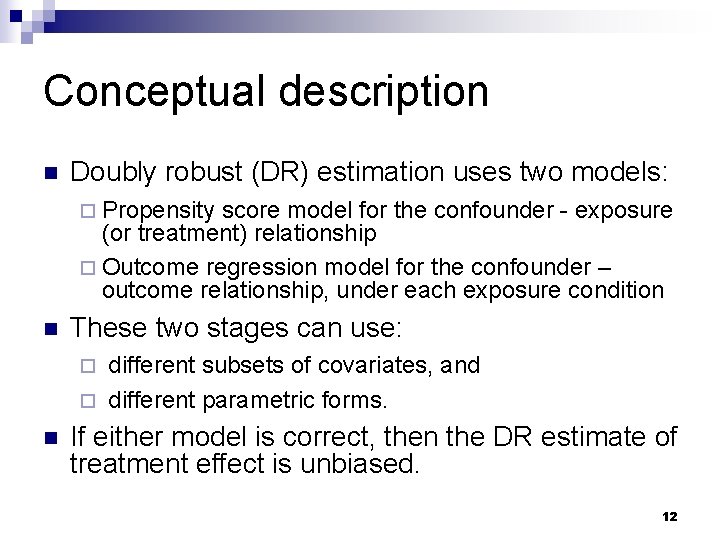 Conceptual description

Doubly robust (DR) estimation uses two models:

Propensity score model for the confounder - exposure (or treatment) relationship

Outcome regression model for the confounder – outcome relationship, under each exposure condition

These two stages can use:

different subsets of covariates, and

different parametric forms.

If either model is correct, then the DR estimate of treatment effect is unbiased.

12